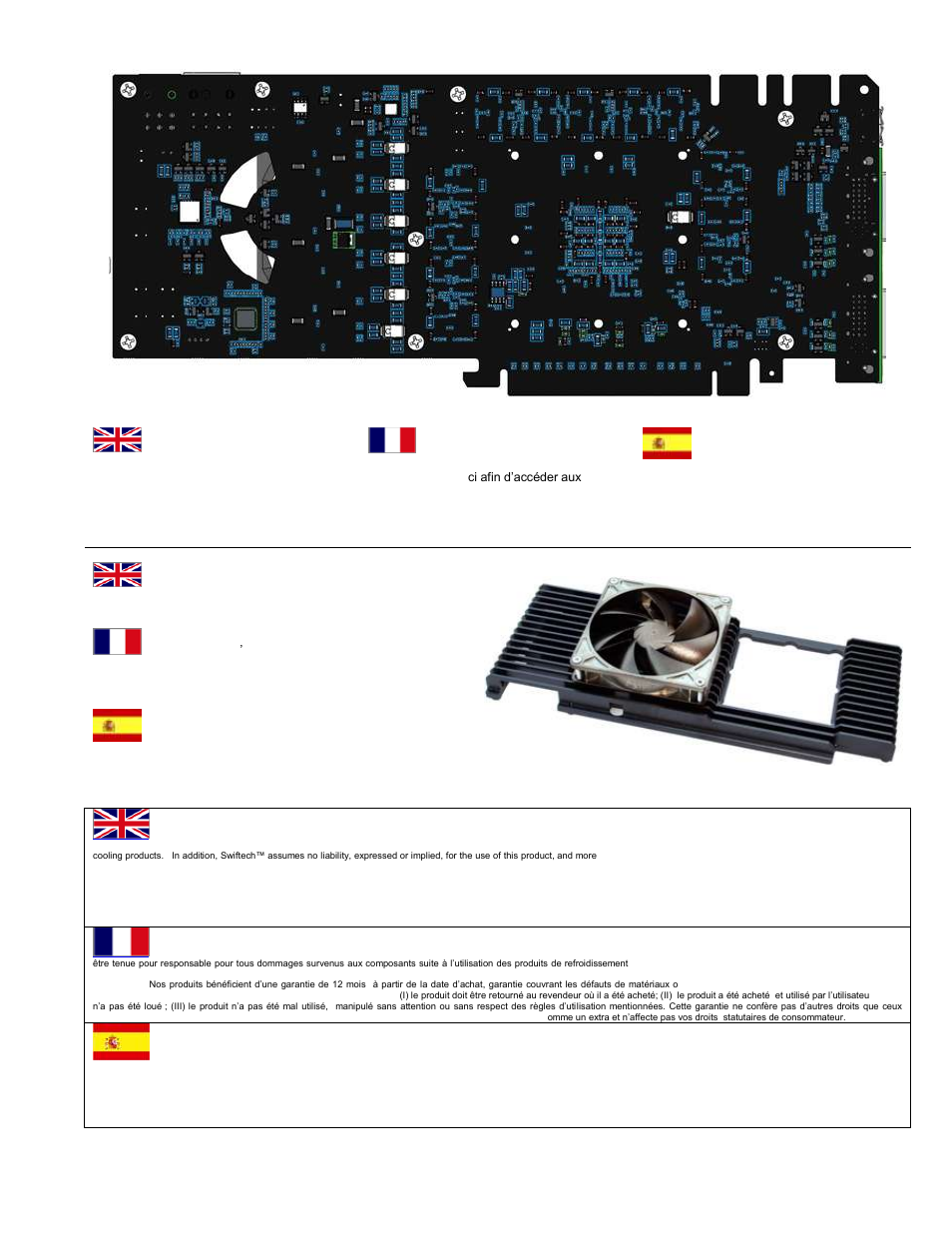 ci afin d'accéder aux

,

cooling products. In addition, Swiftech™ assumes no liability, expressed or implied, for the use of this product, and more

être tenue pour responsable pour tous dommages survenus aux composants suite à l'utilisation des produits de refroidissement

Nos produits bénéficient d'une garantie de 12 mois à partir de la date d'achat, garantie couvrant les défauts de matériaux o
(I) le produit doit être retourné au revendeur où il a été acheté; (II) le produit a été acheté et utilisé par l'utilisateu
n'a pas été loué ; (III) le produit n'a pas été mal utilisé, manipulé sans attention ou sans respect des règles d'utilisation mentionnées. Cette garantie ne confère pas d'autres droits que ceux
omme un extra et n'affecte pas vos droits statutaires de consommateur.